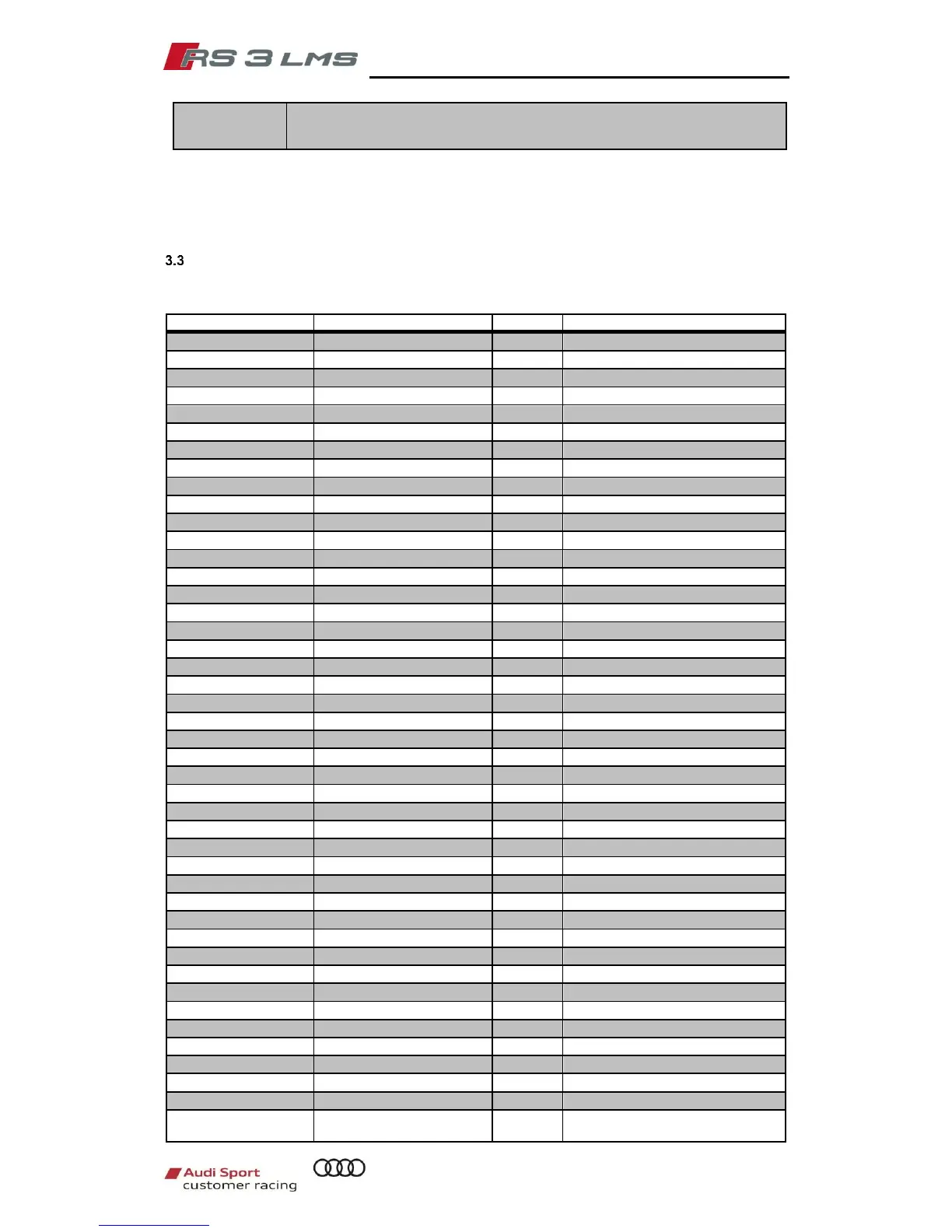 RS 3 LMS

3.3

Audi Sport
customer racing